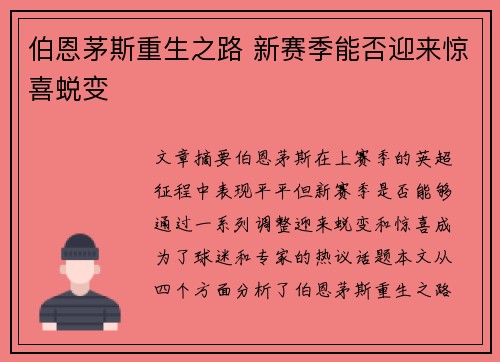 伯恩茅斯重生之路 新赛季能否迎来惊喜蜕变

文章摘要伯恩茅斯在上赛季的英超征程中表现平平但新赛季是否能够通过一系列调整迎来蜕变和惊喜成为了球迷和专家的热议话题本文从四个方面分析了伯恩茅斯重生之路